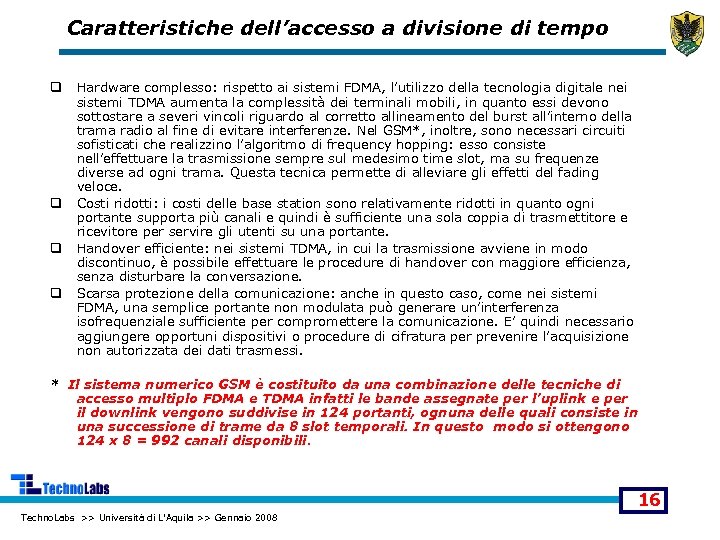 Caratteristiche dell'accesso a divisione di tempo

❑ Hardware complesso: rispetto ai sistemi FDMA, l'utilizzo della tecnologia digitale nei sistemi TDMA aumenta la complessità dei terminali mobili, in quanto essi devono sottostare a severi vincoli riguardo al corretto allineamento del burst all'interno della trama radio al fine di evitare interferenze. Nel GSM*, inoltre, sono necessari circuiti sofisticati che realizzino l'algoritmo di frequency hopping: esso consiste nell'effettuare la trasmissione sempre sul medesimo time slot, ma su frequenze diverse ad ogni trama. Questa tecnica permette di alleviare gli effetti del fading veloce.
❑ Costi ridotti: i costi delle base station sono relativamente ridotti in quanto ogni portante supporta più canali e quindi è sufficiente una sola coppia di trasmettitore e ricevitore per servire gli utenti su una portante.
❑ Handover efficiente: nei sistemi TDMA, in cui la trasmissione avviene in modo discontinuo, è possibile effettuare le procedure di handover con maggiore efficienza, senza disturbare la conversazione.
❑ Scarsa protezione della comunicazione: anche in questo caso, come nei sistemi FDMA, una semplice portante non modulata può generare un'interferenza isofrequenziale sufficiente per compromettere la comunicazione. E' quindi necessario aggiungere opportuni dispositivi o procedure di cifratura per prevenire l'acquisizione non autorizzata dei dati trasmessi.

* Il sistema numerico GSM è costituito da una combinazione delle tecniche di accesso multiplo FDMA e TDMA infatti le bande assegnate per l'uplink e per il downlink vengono suddivise in 124 portanti, ognuna delle quali consiste in una successione di trame da 8 slot temporali. In questo modo si ottengono 124 x 8 = 992 canali disponibili.

TechnoLabs

16

TechnoLabs >> Università di L'Aquila >> Gennaio 2008